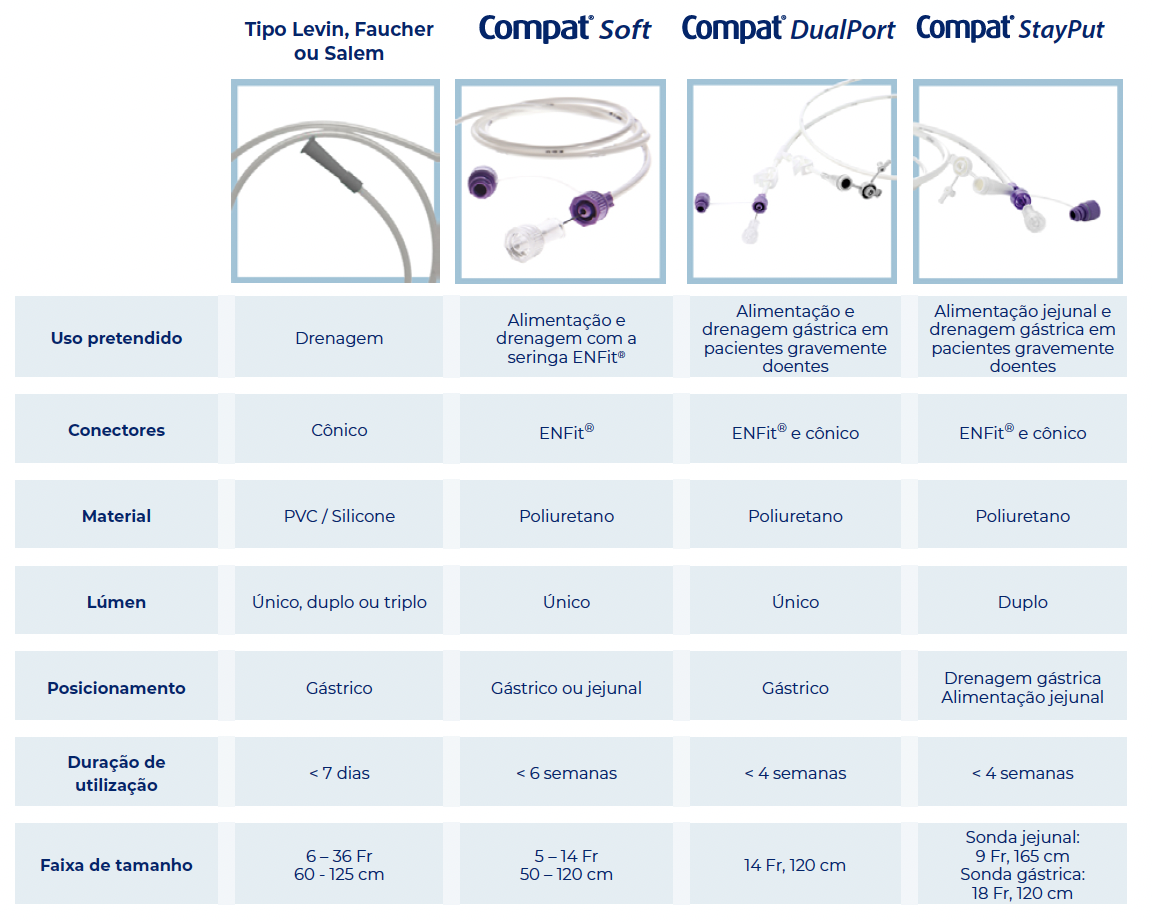 |  | Tipo Levin, Faucher ou Salem | Compat® Soft | Compat® DualPort | Compat® StayPut |
|---|---|---|---|---|
| Uso pretendido | Drenagem | Alimentação e drenagem com a seringa ENFit® | Alimentação e drenagem gástrica em pacientes gravemente doentes | Alimentação jejunal e drenagem gástrica em pacientes gravemente doentes |
| Conectores | Cônico | ENFit® | ENFit® e cônico | ENFit® e cônico |
| Material | PVC / Silicone | Poliuretano | Poliuretano | Poliuretano |
| Lúmen | Único, duplo ou triplo | Único | Único | Duplo |
| Posicionamento | Gástrico | Gástrico ou jejunal | Gástrico | Drenagem gástrica Alimentação jejunal |
| Duração de utilização | < 7 dias | < 6 semanas | < 4 semanas | < 4 semanas |
| Faixa de tamanho | 6 – 36 Fr 60 - 125 cm | 5 – 14 Fr 50 – 120 cm | 14 Fr, 120 cm | Sonda jejunal: 9 Fr, 165 cm Sonda gástrica: 18 Fr, 120 cm |